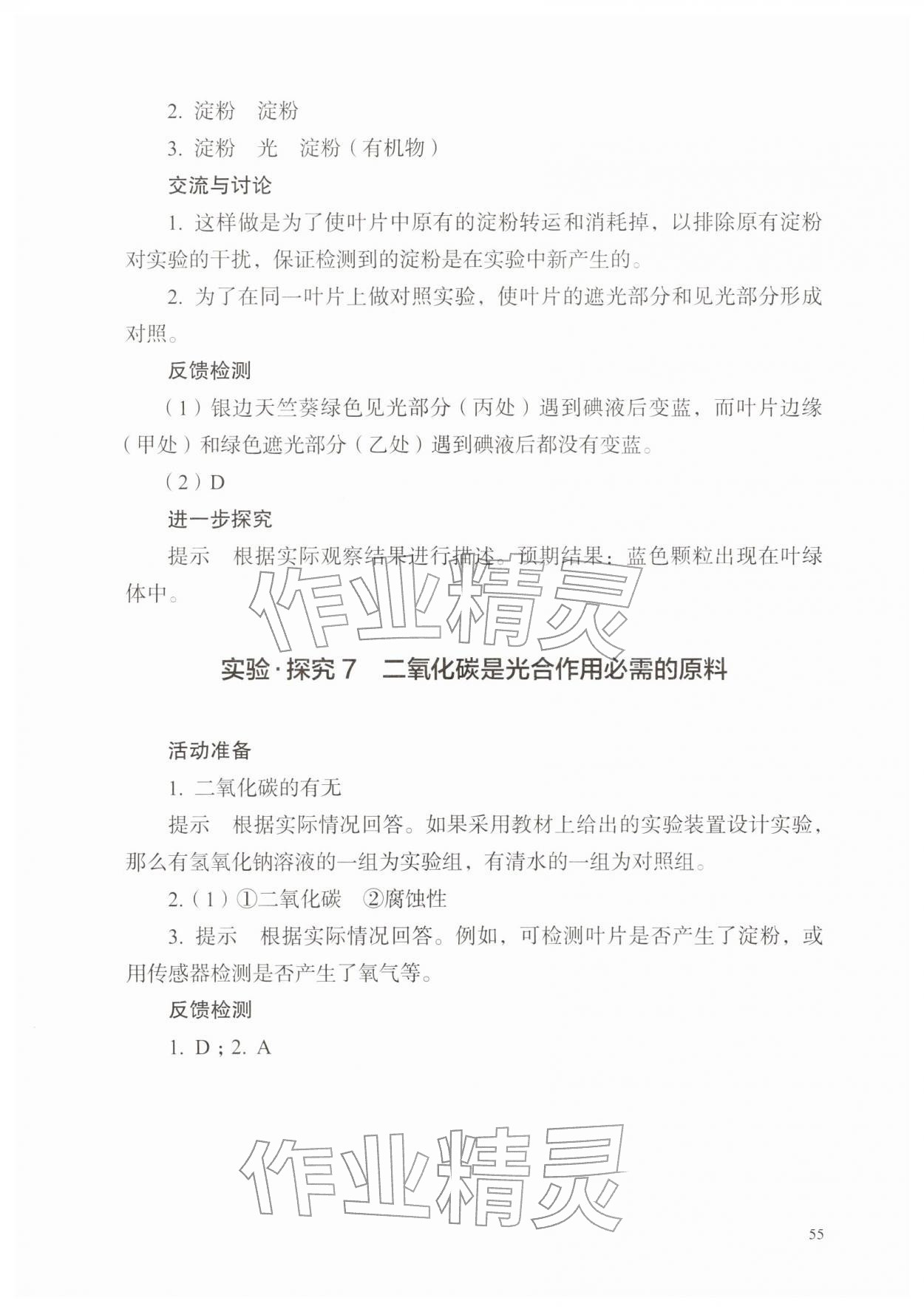 2.淀粉 淀粉

3.淀粉 光 淀粉（有机物）

交流与讨论

1.这样做是为了使叶片中原有的淀粉转运和消耗掉，以排除原有淀粉对实验的干扰，保证检测到的淀粉是在实验中新产生的。

2.为了在同一叶片上做对照实验，使叶片的遮光部分和见光部分形成对照。

反馈检测

（1）银边天竺葵绿色见光部分（丙处）遇到碘液后变蓝，而叶片边缘（甲处）和绿色遮光部分（乙处）遇到碘液后都没有变蓝。

（2）D

进一步探究

提示 根据实际观察结果进行描述。预期结果：蓝色颗粒出现在叶绿体中。

实验·探究7 二氧化碳是光合作用必需的原料

活动准备

1.二氧化碳的有无

提示 根据实际情况回答。如果采用教材上给出的实验装置设计实验，那么有氢氧化钠溶液的一组为实验组，有清水的一组为对照组。

2.（1）①二氧化碳 ②腐蚀性

3.提示 根据实际情况回答。例如，可检测叶片是否产生了淀粉，或用传感器检测是否产生了氧气等。

反馈检测

1.D；2.A

55

作业精灵